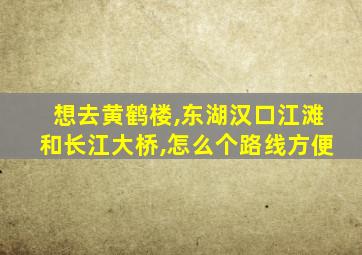 想去黄鹤楼,东湖汉口江滩和长江大桥,怎么个路线方便